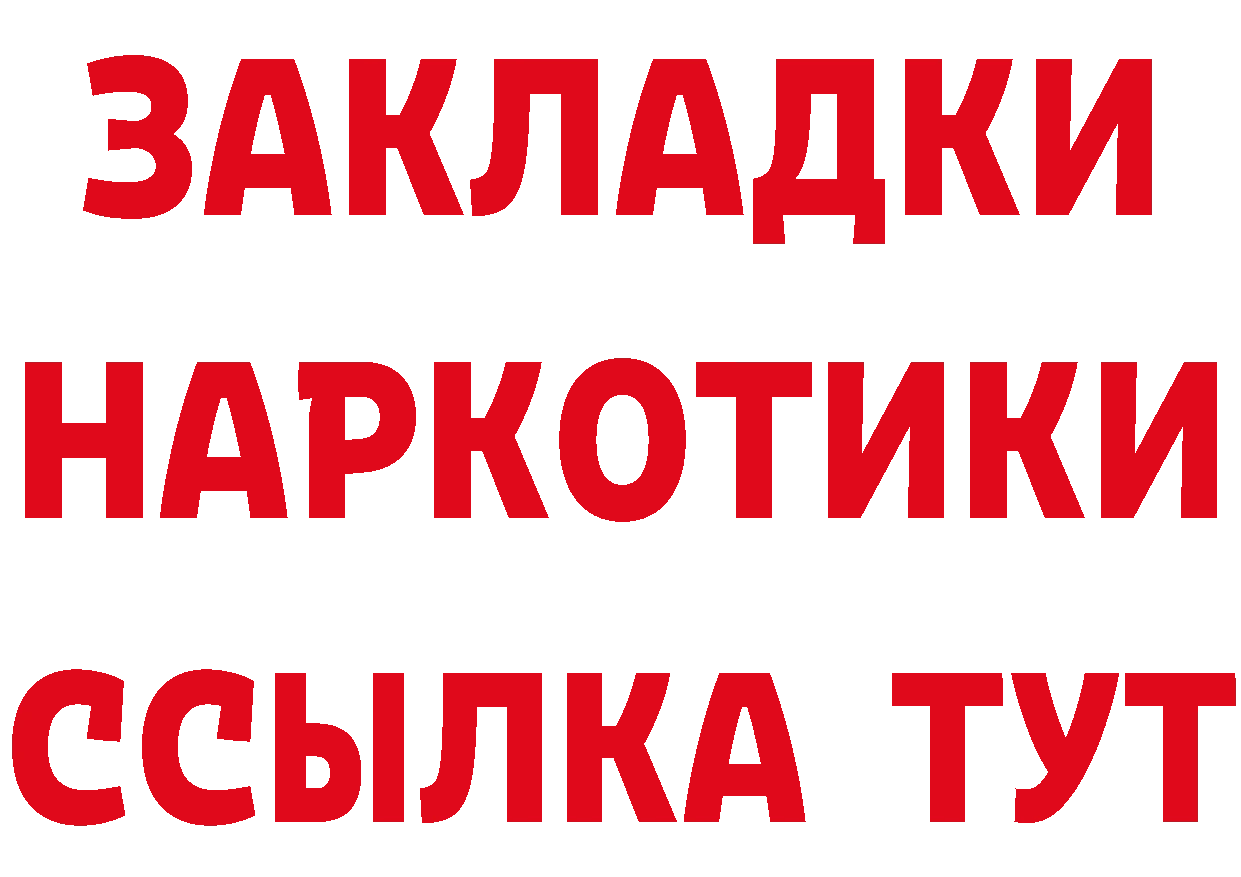 ЗАКЛАДКИ
НАРКОТИКИ
ССЫЛКА ТУТ